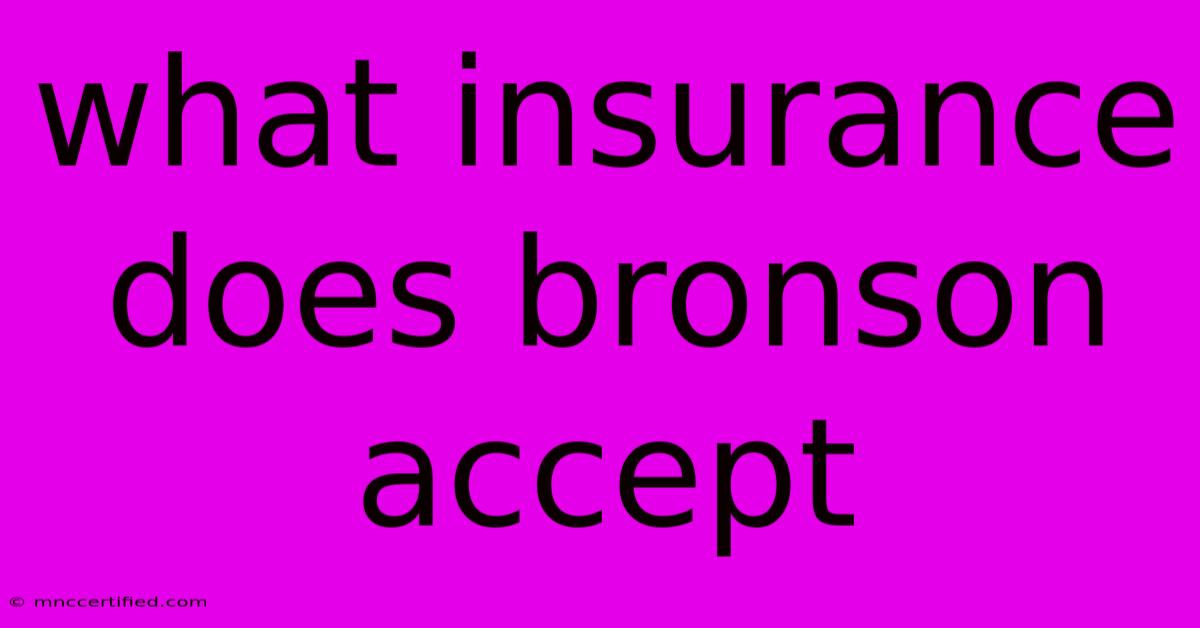 what insurance does bronson accept

© mnccertified.com